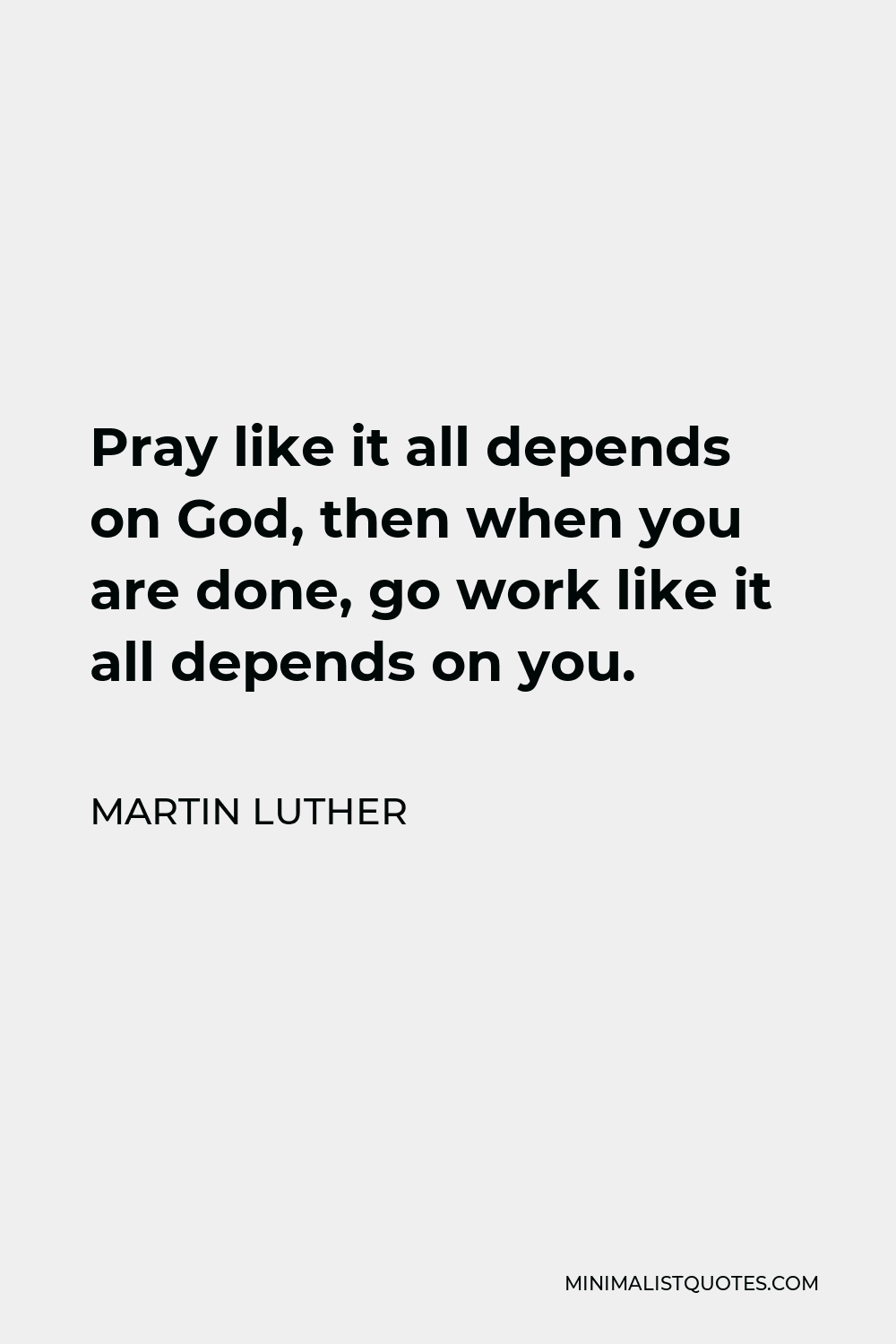 Pray like it all depends on God, then when you are done, go work like it all depends on you.

MARTIN LUTHER

MINIMALISTQUOTES.COM